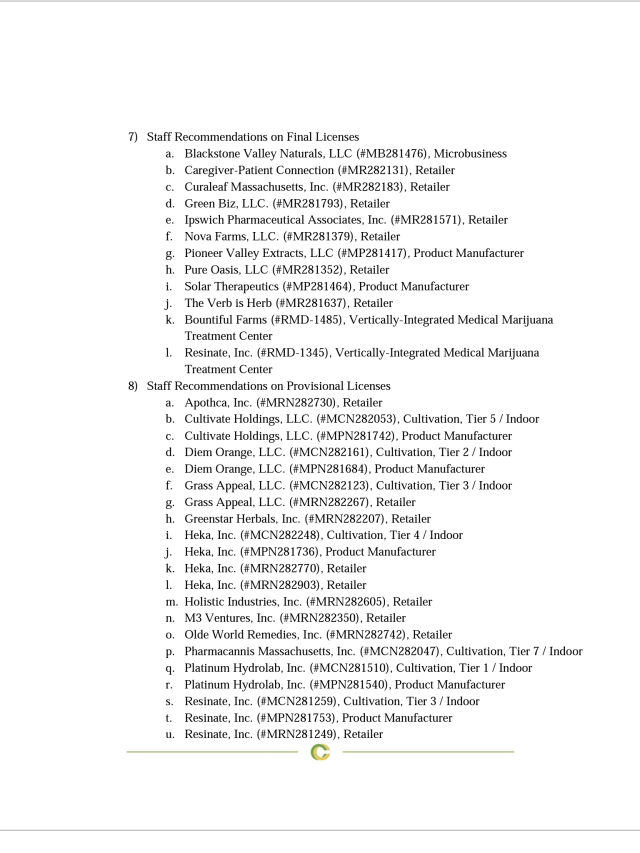 7) Staff Recommendations on Final Licenses
a. Blackstone Valley Naturals, LLC (#MB281476), Microbusiness
b. Caregiver-Patient Connection (#MR282131), Retailer
c. Curaleaf Massachusetts, Inc. (#MR282183), Retailer
d. Green Biz, LLC. (#MR281793), Retailer
e. Ipswich Pharmaceutical Associates, Inc. (#MR281571), Retailer
f. Nova Farms, LLC. (#MR281379), Retailer
g. Pioneer Valley Extracts, LLC (#MP281417), Product Manufacturer
h. Pure Oasis, LLC (#MR281352), Retailer
i. Solar Therapeutics (#MP281464), Product Manufacturer
j. The Verb is Herb (#MR281637), Retailer
k. Bountiful Farms (#RMD-1485), Vertically-Integrated Medical Marijuana Treatment Center
l. Resinate, Inc. (#RMD-1345), Vertically-Integrated Medical Marijuana Treatment Center
8) Staff Recommendations on Provisional Licenses
a. Apothca, Inc. (#MRN282730), Retailer
b. Cultivate Holdings, LLC. (#MCN282053), Cultivation, Tier 5 / Indoor
c. Cultivate Holdings, LLC. (#MPN281742), Product Manufacturer
d. Diem Orange, LLC. (#MCN282161), Cultivation, Tier 2 / Indoor
e. Diem Orange, LLC. (#MPN281684), Product Manufacturer
f. Grass Appeal, LLC. (#MCN282123), Cultivation, Tier 3 / Indoor
g. Grass Appeal, LLC. (#MRN282267), Retailer
h. Greenstar Herbals, Inc. (#MRN282207), Retailer
i. Heka, Inc. (#MCN282248), Cultivation, Tier 4 / Indoor
j. Heka, Inc. (#MPN281736), Product Manufacturer
k. Heka, Inc. (#MRN282770), Retailer
l. Heka, Inc. (#MRN282903), Retailer
m. Holistic Industries, Inc. (#MRN282605), Retailer
n. M3 Ventures, Inc. (#MRN282350), Retailer
o. Olde World Remedies, Inc. (#MRN282742), Retailer
p. Pharmacannis Massachusetts, Inc. (#MCN282047), Cultivation, Tier 7 / Indoor
q. Platinum Hydrolab, Inc. (#MCN281510), Cultivation, Tier 1 / Indoor
r. Platinum Hydrolab, Inc. (#MPN281540), Product Manufacturer
s. Resinate, Inc. (#MCN281259), Cultivation, Tier 3 / Indoor
t. Resinate, Inc. (#MPN281753), Product Manufacturer
u. Resinate, Inc. (#MRN281249), Retailer